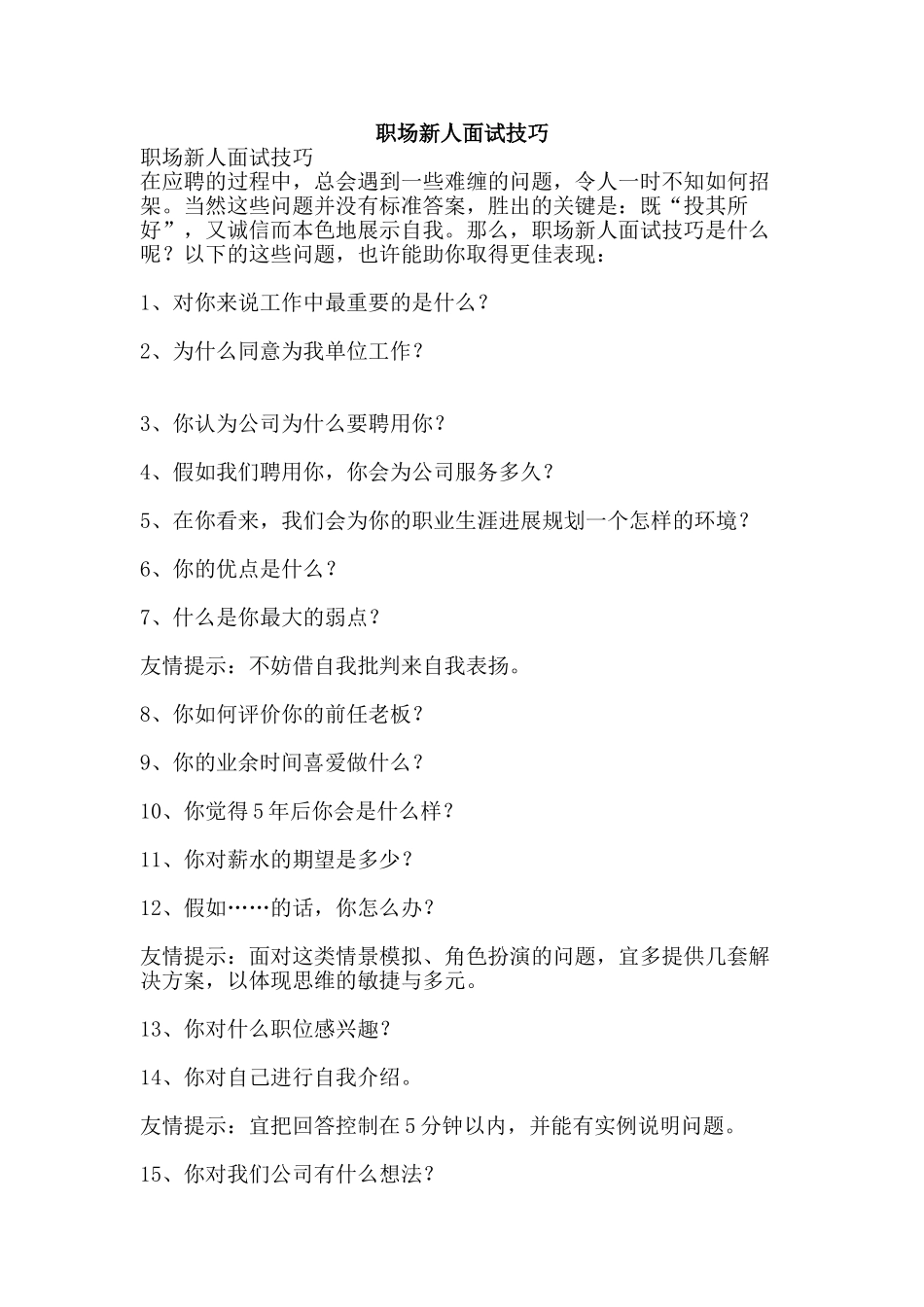 职场新人面试技巧

职场新人面试技巧

在应聘的过程中，总会遇到一些难缠的问题，令人一时不知如何招架。当然这些问题并没有标准答案，胜出的关键是：既“投其所好”，又诚信而本色地展示自我。那么，职场新人面试技巧是什么呢？以下的这些问题，也许能助你取得更佳表现：

1、对你来说工作中最重要的是什么？

2、为什么同意为我单位工作？

3、你认为公司为什么要聘用你？

4、假如我们聘用你，你会为公司服务多久？

5、在你看来，我们会为你的职业生涯进展规划一个怎样的环境？

6、你的优点是什么？

7、什么是你最大的弱点？

友情提示：不妨借自我批判来自我表扬。

8、你如何评价你的前任老板？

9、你的业余时间喜爱做什么？

10、你觉得5年后你会是什么样？

11、你对薪水的期望是多少？

12、假如……的话，你怎么办？

友情提示：面对这类情景模拟、角色扮演的问题，宜多提供几套解决方案，以体现思维的敏捷与多元。

13、你对什么职位感兴趣？

14、你对自己进行自我介绍。

友情提示：宜把回答控制在5分钟以内，并能有实例说明问题。

15、你对我们公司有什么想法？